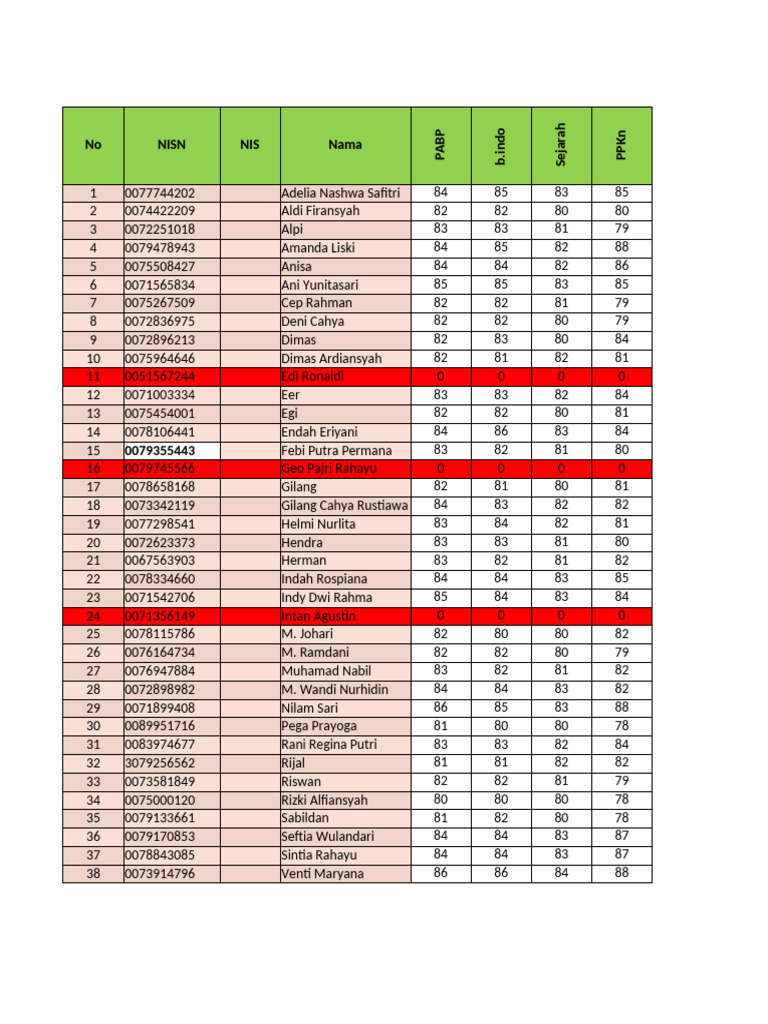 | No | NISN | NIS | Nama | PABP | b.indo | Sejarah | PPKn |
|---|---|---|---|---|---|---|---|
| 1 | 0077744202 | | Adelia Nashwa Safitri | 84 | 85 | 83 | 85 |
| 2 | 0074422209 | | Aldi Firansyah | 82 | 82 | 80 | 80 |
| 3 | 0072251018 | | Alpi | 83 | 83 | 81 | 79 |
| 4 | 0079478943 | | Amanda Liski | 84 | 85 | 82 | 88 |
| 5 | 0075508427 | | Anisa | 84 | 84 | 82 | 86 |
| 6 | 0071565834 | | Ani Yunitasari | 85 | 85 | 83 | 85 |
| 7 | 0075267509 | | Cep Rahman | 82 | 82 | 81 | 79 |
| 8 | 0072836975 | | Deni Cahya | 82 | 82 | 80 | 79 |
| 9 | 0072896213 | | Dimas | 82 | 83 | 80 | 84 |
| 10 | 0075964646 | | Dimas Ardiansyah | 82 | 81 | 82 | 81 |
| 11 | 0051567244 | | Edi Ronaldi | 0 | 0 | 0 | 0 |
| 12 | 0071003334 | | Eer | 83 | 83 | 82 | 84 |
| 13 | 0075454001 | | Egi | 82 | 82 | 80 | 81 |
| 14 | 0078106441 | | Endah Eriyani | 84 | 86 | 83 | 84 |
| 15 | 0079355443 | | Febi Putra Permana | 83 | 82 | 81 | 80 |
| 16 | 0079745566 | | Geo Pajri Rahayu | 0 | 0 | 0 | 0 |
| 17 | 0078658168 | | Gilang | 82 | 81 | 80 | 81 |
| 18 | 0073342119 | | Gilang Cahya Rustiawa | 84 | 83 | 82 | 82 |
| 19 | 0077298541 | | Helmi Nurlita | 83 | 84 | 82 | 81 |
| 20 | 0072623373 | | Hendra | 83 | 83 | 81 | 80 |
| 21 | 0067563903 | | Herman | 83 | 82 | 81 | 82 |
| 22 | 0078334660 | | Indah Rospiana | 84 | 84 | 83 | 85 |
| 23 | 0071542706 | | Indy Dwi Rahma | 85 | 84 | 83 | 84 |
| 24 | 0071356149 | | Intan Agustin | 0 | 0 | 0 | 0 |
| 25 | 0078115786 | | M. Johari | 82 | 80 | 80 | 82 |
| 26 | 0076164734 | | M. Ramdani | 82 | 82 | 80 | 79 |
| 27 | 0076947884 | | Muhamad Nabil | 83 | 82 | 81 | 82 |
| 28 | 0072898982 | | M. Wandi Nurhidin | 84 | 84 | 83 | 82 |
| 29 | 0071899408 | | Nilam Sari | 86 | 85 | 83 | 88 |
| 30 | 0089951716 | | Pega Prayoga | 81 | 80 | 80 | 78 |
| 31 | 0083974677 | | Rani Regina Putri | 83 | 83 | 82 | 84 |
| 32 | 3079256562 | | Rijal | 81 | 81 | 82 | 82 |
| 33 | 0073581849 | | Riswan | 82 | 82 | 81 | 79 |
| 34 | 0075000120 | | Rizki Alfiansyah | 80 | 80 | 80 | 78 |
| 35 | 0079133661 | | Sabildan | 81 | 82 | 80 | 78 |
| 36 | 0079170853 | | Seftia Wulandari | 84 | 84 | 83 | 87 |
| 37 | 0078843085 | | Sintia Rahayu | 84 | 84 | 83 | 87 |
| 38 | 0073914796 | | Venti Maryana | 86 | 86 | 84 | 88 |